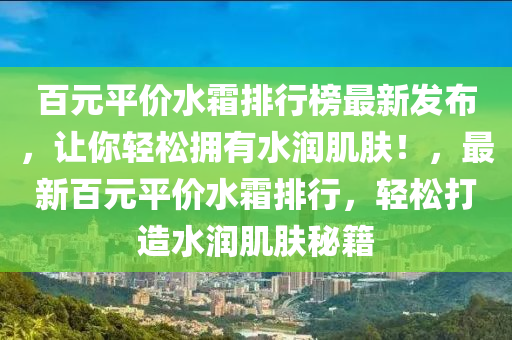 百元平价水霜排行榜最新发布，让你轻松拥有水润肌肤！，最新百元平价水霜排行，轻松打造水润肌肤秘籍